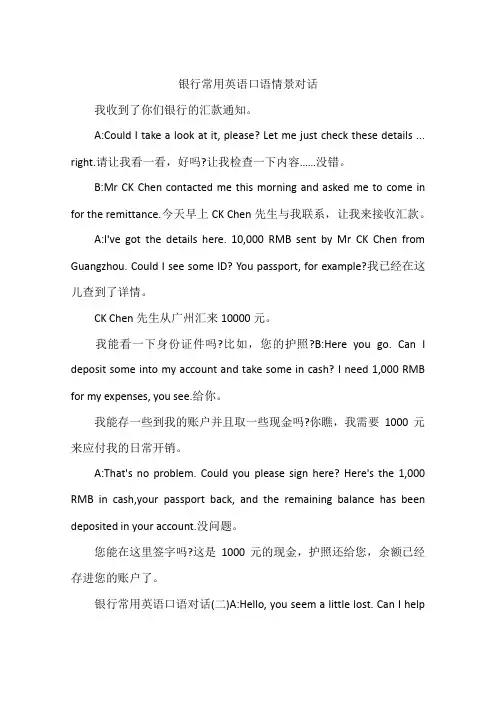 银行常用英语口语情景对话

我收到了你们银行的汇款通知。

A:Could I take a look at it, please? Let me just check these details ... right.请让我看一看，好吗?让我检查一下内容......没错。

B:Mr CK Chen contacted me this morning and asked me to come in for the remittance.今天早上 CK Chen 先生与我联系，让我来接收汇款。

A:I've got the details here. 10,000 RMB sent by Mr CK Chen from Guangzhou. Could I see some ID? You passport, for example?我已经在这儿查到了详情。

CK Chen 先生从广州汇来 10000 元。

我能看一下身份证件吗?比如，您的护照?B:Here you go. Can I deposit some into my account and take some in cash? I need 1,000 RMB for my expenses, you see.给你。

我能存一些到我的账户并且取一些现金吗?你瞧，我需要 1000 元来应付我的日常开销。

A:That's no problem. Could you please sign here? Here's the 1,000 RMB in cash,your passport back, and the remaining balance has been deposited in your account.没问题。

您能在这里签字吗?这是 1000 元的现金，护照还给您，余额已经存进您的账户了。

银行常用英语口语对话(二)A:Hello, you seem a little lost. Can I help